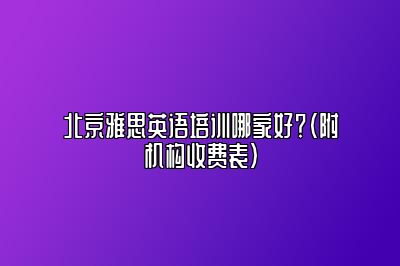 北京雅思英语培训哪家好?(附机构收费表)